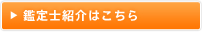 ▶ 鑑定士紹介はこちら